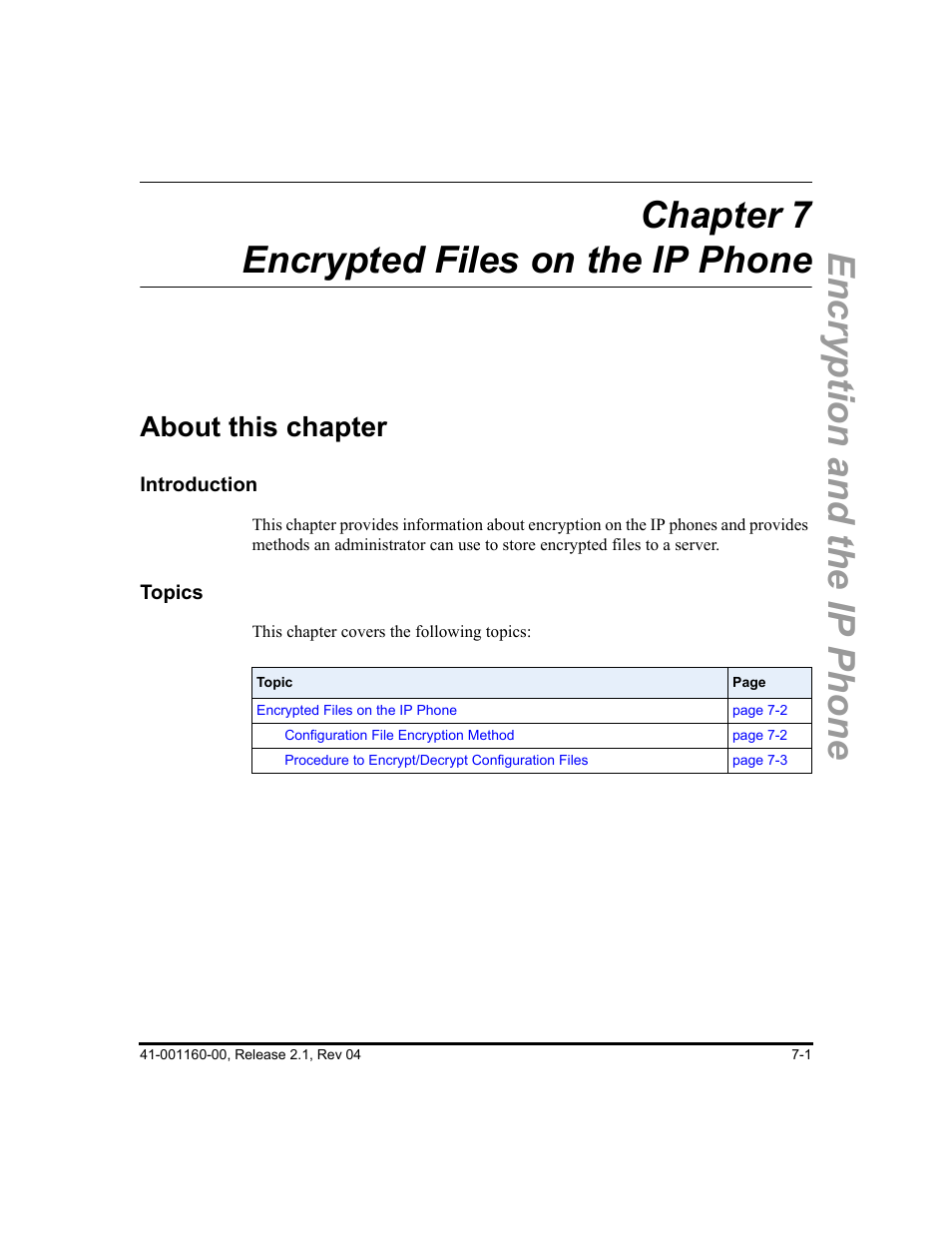 Chapter 7
Encrypted Files on the IP Phone

Encryption and the IP Phone

About this chapter

Introduction

This chapter provides information about encryption on the IP phones and provides methods an administrator can use to store encrypted files to a server.

Topics

This chapter covers the following topics:

| Topic | Page |
|---|---|
| Encrypted Files on the IP Phone | page 7-2 |
| Configuration File Encryption Method | page 7-2 |
| Procedure to Encrypt/Decrypt Configuration Files | page 7-3 |

41-001160-00, Release 2.1, Rev 04

7-1